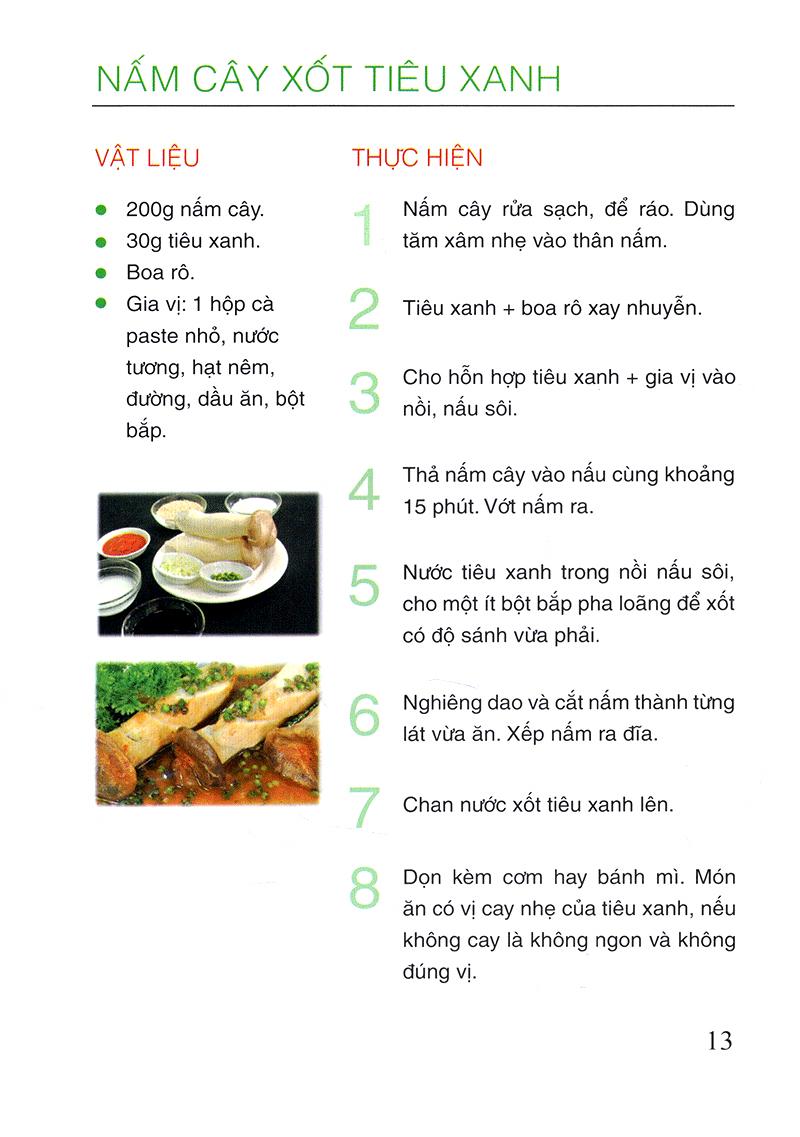 NẤM CÂY XỐT TIÊU XANH

VẬT LIỆU

- 200g nấm cây.
- 30g tiêu xanh.
- Boa rô.
- Gia vị: 1 hộp cà paste nhỏ, nước tương, hạt nêm, đường, dầu ăn, bột bắp.

THỰC HIỆN

1 Nấm cây rửa sạch, để ráo. Dùng tăm xâm nhẹ vào thân nấm.

2 Tiêu xanh + boa rô xay nhuyễn.

3 Cho hỗn hợp tiêu xanh + gia vị vào nồi, nấu sôi.

4 Thả nấm cây vào nấu cùng khoảng 15 phút. Vớt nấm ra.

5 Nước tiêu xanh trong nồi nấu sôi, cho một ít bột bắp pha loãng để xốt có độ sánh vừa phải.

6 Nghiêng dao và cắt nấm thành từng lát vừa ăn. Xếp nấm ra đĩa.

7 Chan nước xốt tiêu xanh lên.

8 Dọn kèm cơm hay bánh mì. Món ăn có vị cay nhẹ của tiêu xanh, nếu không cay là không ngon và không đúng vị.

13